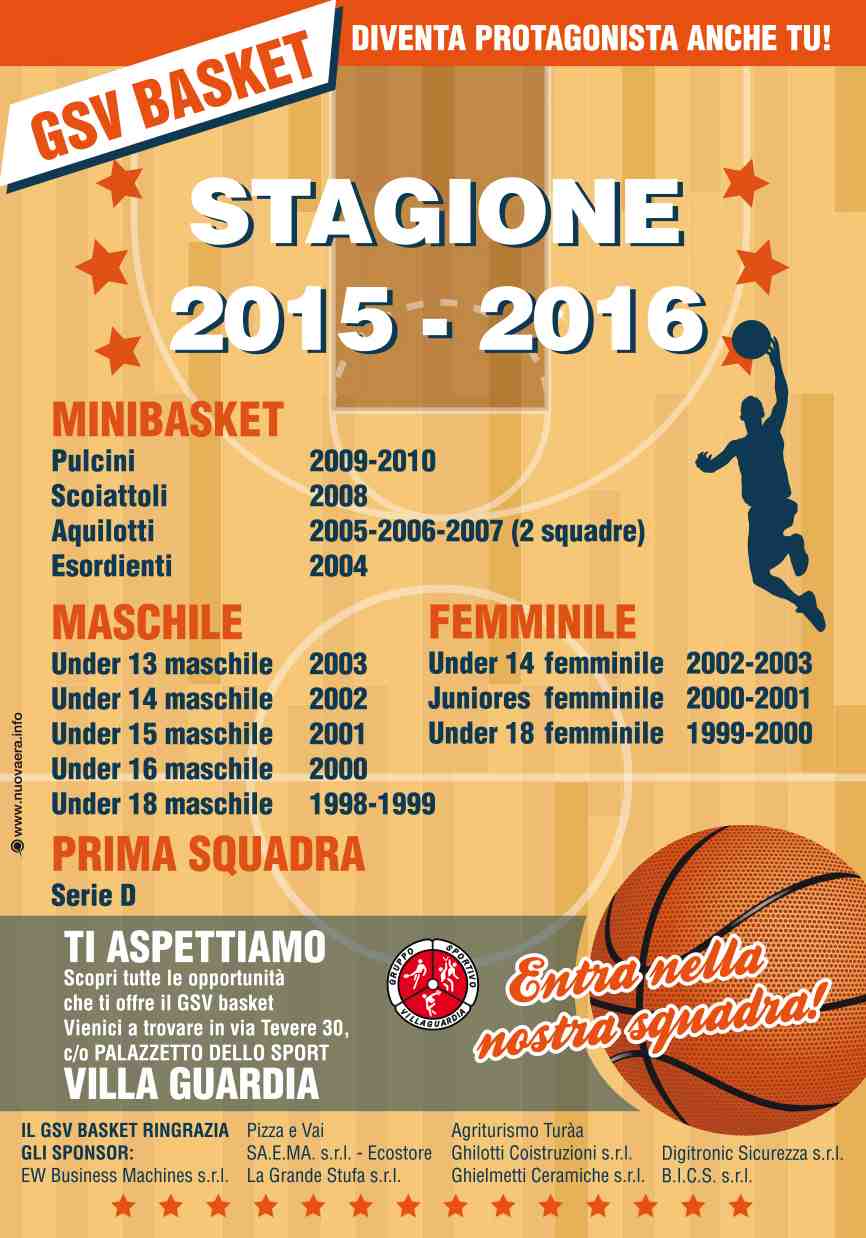 GSV BASKET

DIVENTA PROTAGONISTA ANCHE TU!

STAGIONE
2015 - 2016

MINIBASKET
Pulcini 2009-2010
Scoiattoli 2008
Aquilotti 2005-2006-2007 (2 squadre)
Esordienti 2004

MASCHILE
Under 13 maschile 2003
Under 14 maschile 2002
Under 15 maschile 2001
Under 16 maschile 2000
Under 18 maschile 1998-1999

FEMMINILE
Under 14 femminile 2002-2003
Juniores femminile 2000-2001
Under 18 femminile 1999-2000

PRIMA SQUADRA
Serie D

TI ASPETTIAMO
Scopri tutte le opportunità che ti offre il GSV basket
Vienici a trovare in via Tevere 30, c/o PALAZZETTO DELLO SPORT
VILLA GUARDIA

GRUPPO SPORTIVO VILLAGUARDIA

Entra nella nostra squadra!

IL GSV BASKET RINGRAZIA
GLI SPONSOR:
EW Business Machines s.r.l.

Pizza e Vai
SA.E.MA. s.r.l. - Ecostore
La Grande Stufa s.r.l.

Agriturismo Turàa
Ghilotti Coistruzioni s.r.l.
Ghielmetti Ceramiche s.r.l.

Digitronic Sicurezza s.r.l.
B.I.C.S. s.r.l.

www.nuovaera.info